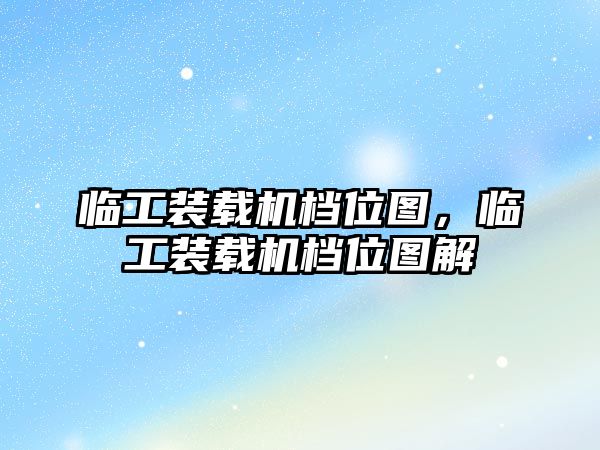 临工装载机档位图，临工装载机档位图解